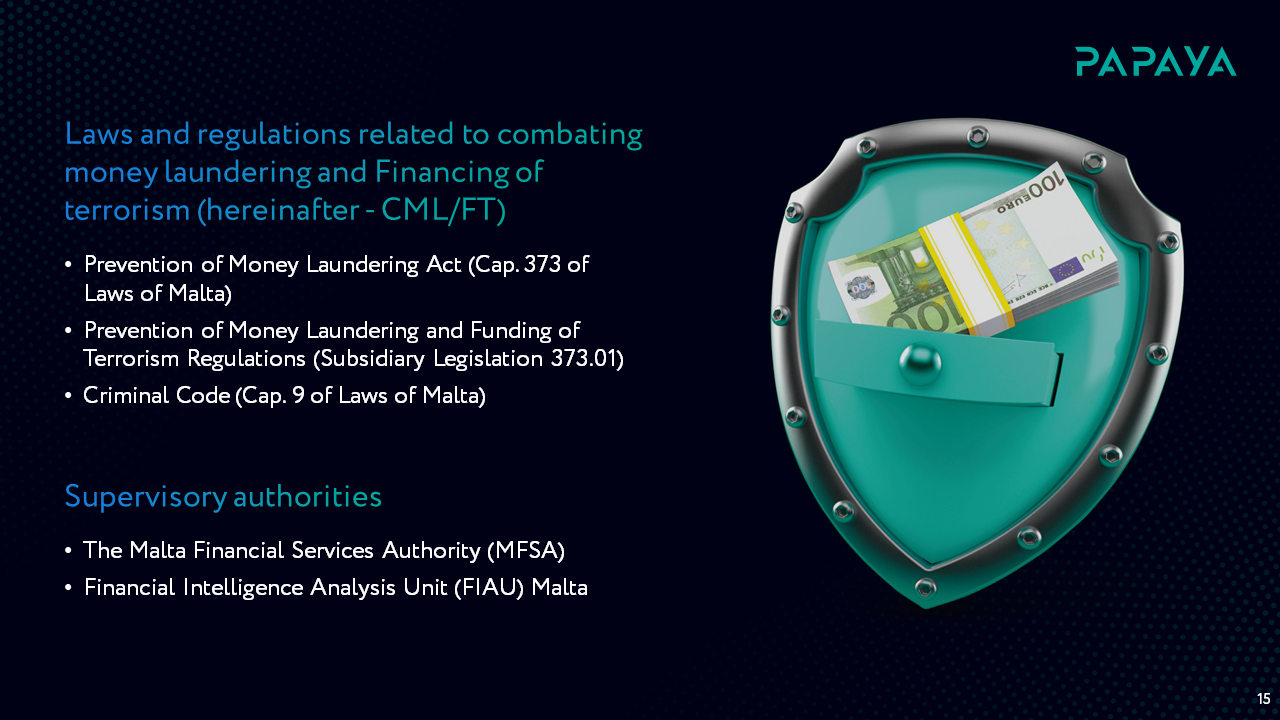 PAPAYA

Laws and regulations related to combating money laundering and Financing of terrorism (hereinafter - CML/FT)

• Prevention of Money Laundering Act (Cap. 373 of Laws of Malta)
• Prevention of Money Laundering and Funding of Terrorism Regulations (Subsidiary Legislation 373.01)
• Criminal Code (Cap. 9 of Laws of Malta)

Supervisory authorities

• The Malta Financial Services Authority (MFSA)
• Financial Intelligence Analysis Unit (FIAU) Malta

15